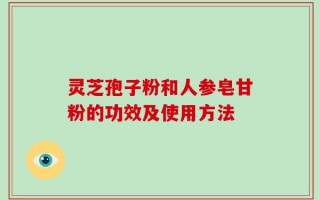 灵芝孢子粉和人参皂甘粉的功效及使用方法